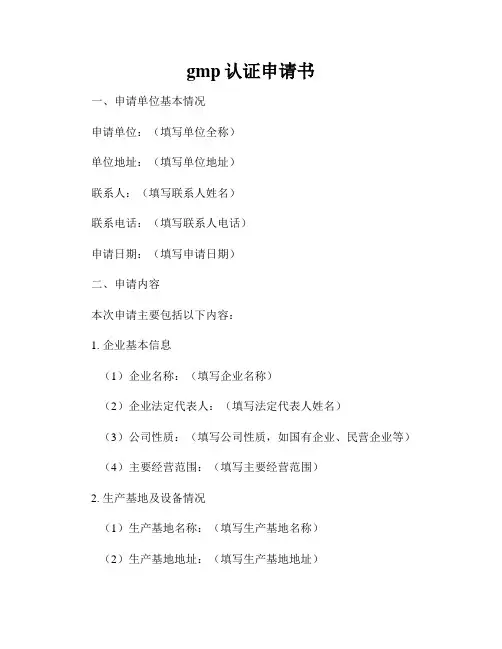 gmp 认证申请书

一、申请单位基本情况

申请单位：（填写单位全称）

单位地址：（填写单位地址）

联系人：（填写联系人姓名）

联系电话：（填写联系人电话）

申请日期：（填写申请日期）

二、申请内容

本次申请主要包括以下内容：

1. 企业基本信息

（1）企业名称：（填写企业名称）

（2）企业法定代表人：（填写法定代表人姓名）

（3）公司性质：（填写公司性质，如国有企业、民营企业等）

（4）主要经营范围：（填写主要经营范围）

2. 生产基地及设备情况

（1）生产基地名称：（填写生产基地名称）

（2）生产基地地址：（填写生产基地地址）